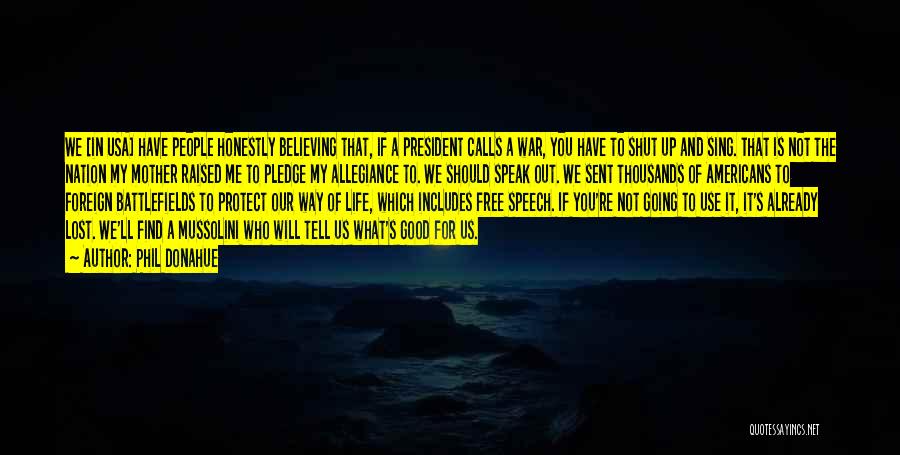 WE [IN USA] HAVE PEOPLE HONESTLY BELIEVING THAT, IF A PRESIDENT CALLS A WAR, YOU HAVE TO SHUT UP AND SING. THAT IS NOT THE NATION MY MOTHER RAISED ME TO PLEDGE MY ALLEGIANCE TO. WE SHOULD SPEAK OUT. WE SENT THOUSANDS OF AMERICANS TO FOREIGN BATTLEFIELDS TO PROTECT OUR WAY OF LIFE, WHICH INCLUDES FREE SPEECH. IF YOU'RE NOT GOING TO USE IT, IT'S ALREADY LOST. WE'LL FIND A MUSSOLINI WHO WILL TELL US WHAT'S GOOD FOR US.

— AUTHOR: PHIL DONAHUE

QUOTESSAYINGS.NET